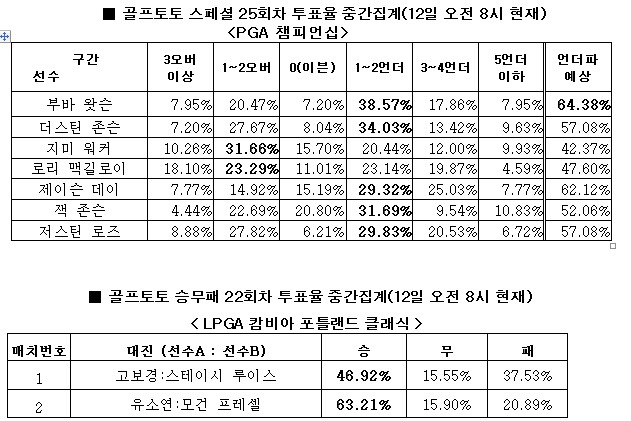 ■ 골프토토 스페셜 25회차 투표율 중간집계(12일 오전 8시 현재)
<PGA 챔피언십>

| 구간 선수 | 3오버 이상 | 1~2오버 | 0(이븐) | 1~2언더 | 3~4언더 | 5언더 이하 | 언더파 예상 |
|---|---|---|---|---|---|---|---|
| 부바 왓슨 | 7.95% | 20.47% | 7.20% | 38.57% | 17.86% | 7.95% | 64.38% |
| 더스틴 존슨 | 7.20% | 27.67% | 8.04% | 34.03% | 13.42% | 9.63% | 57.08% |
| 지미 워커 | 10.26% | 31.66% | 15.70% | 20.44% | 12.00% | 9.93% | 42.37% |
| 로리 맥길로이 | 18.10% | 23.29% | 11.01% | 23.14% | 19.87% | 4.59% | 47.60% |
| 제이슨 데이 | 7.77% | 14.92% | 15.19% | 29.32% | 25.03% | 7.77% | 62.12% |
| 잭 존슨 | 4.44% | 22.69% | 20.80% | 31.69% | 9.54% | 10.83% | 52.06% |
| 저스틴 로즈 | 8.88% | 27.82% | 6.21% | 29.83% | 20.53% | 6.72% | 57.08% |

■ 골프토토 승무패 22회차 투표율 중간집계(12일 오전 8시 현재)
< LPGA 캄비아 포틀랜드 클래식 >

| 매치번호 | 대진 (선수A : 선수B) | 승 | 무 | 패 |
|---|---|---|---|---|
| 1 | 고보경:스테이시 루이스 | 46.92% | 15.55% | 37.53% |
| 2 | 유소연:모건 프레셀 | 63.21% | 15.90% | 20.89% |